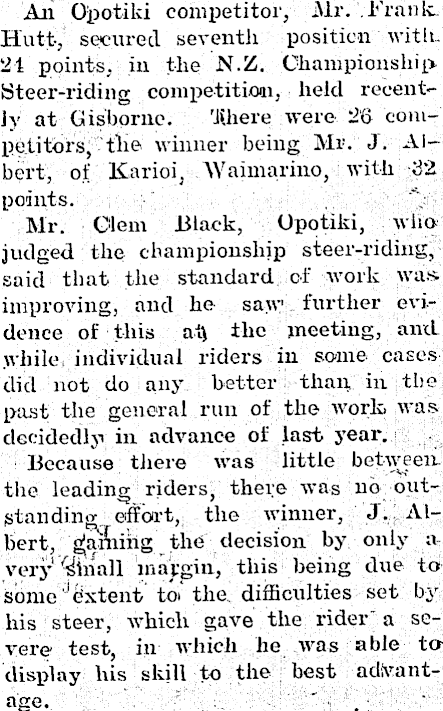 An Opotiki competitor, Mr. Frank Hutt, secured seventh position with 24 points, in the N.Z. Championship Steer-riding competition, held recently at Gisborne. There were 26 competitors, the winner being Mr. J. Albert, of Karioi, Waimarino, with 32 points.

Mr. Clem Black, Opotiki, who judged the championship steer-riding, said that the standard of work was improving, and he saw further evidence of this at the meeting, and while individual riders in some cases did not do any better than in the past the general run of the work was decidedly in advance of last year.

Because there was little between the leading riders, there was no outstanding effort, the winner, J. Albert, gaining the decision by only a very small margin, this being due to some extent to the difficulties set by his steer, which gave the rider a severe test, in which he was able to display his skill to the best advantage.